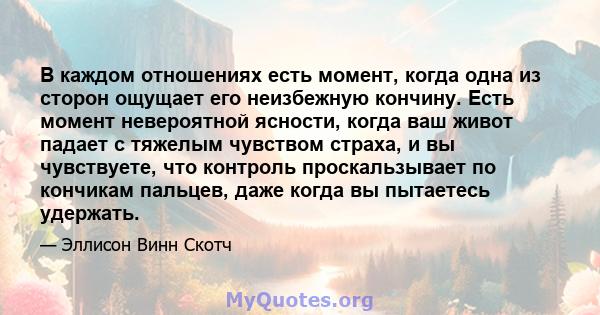 В каждом отношениях есть момент, когда одна из сторон ощущает его неизбежную кончину. Есть момент невероятной ясности, когда ваш живот падает с тяжелым чувством страха, и вы чувствуете, что контроль проскальзывает по кончикам пальцев, даже когда вы пытаетесь удержать.

— Эллисон Винн Скотч

MyQuotes.org